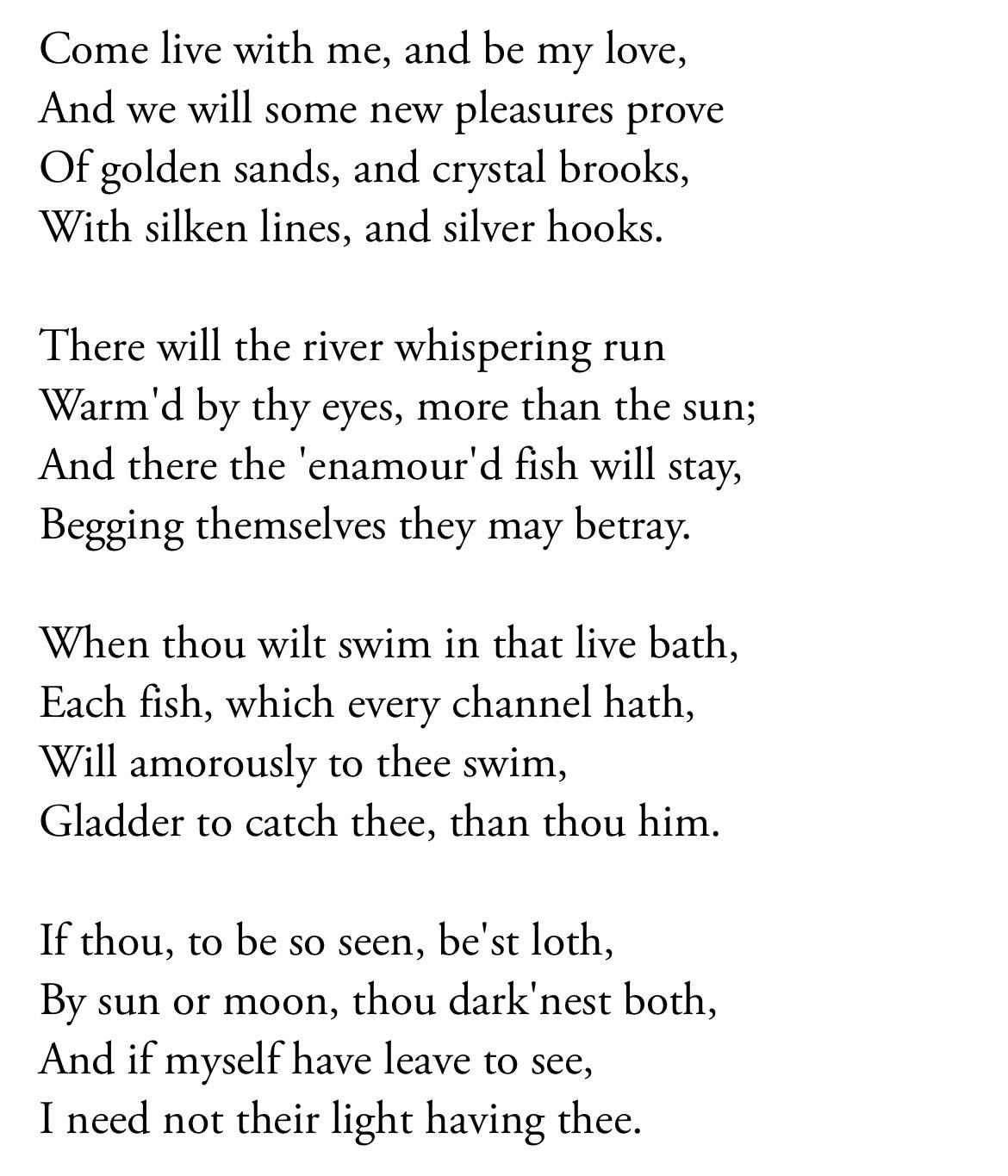 Come live with me, and be my love,
And we will some new pleasures prove
Of golden sands, and crystal brooks,
With silken lines, and silver hooks.

There will the river whispering run
Warm'd by thy eyes, more than the sun;
And there the 'enamour'd fish will stay,
Begging themselves they may betray.

When thou wilt swim in that live bath,
Each fish, which every channel hath,
Will amorously to thee swim,
Gladder to catch thee, than thou him.

If thou, to be so seen, be'st loth,
By sun or moon, thou dark'nest both,
And if myself have leave to see,
I need not their light having thee.